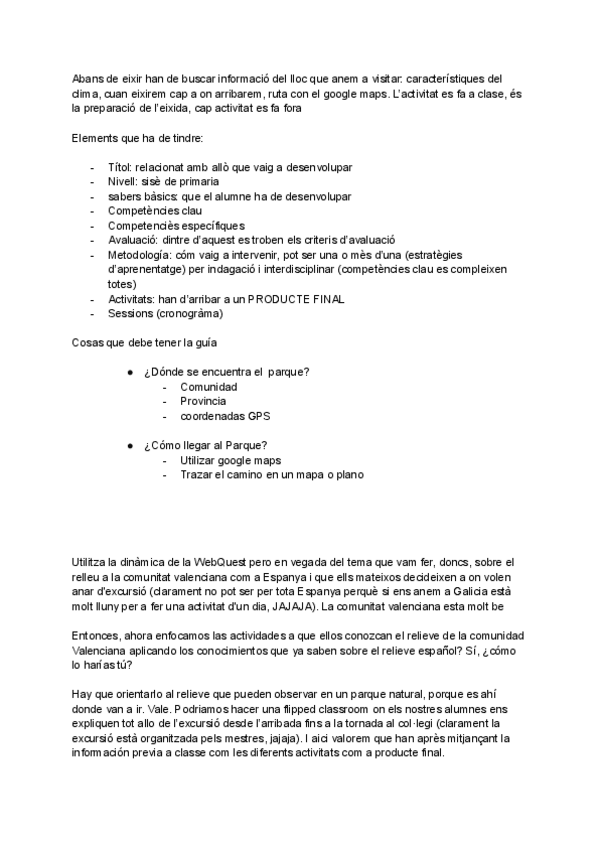 Abans de eixir han de buscar informació del lloc que anem a visitar: característiques del clima, cuan eixirem cap a on arribarem, ruta con el google maps. L'activitat es fa a clase, és la preparació de l'eixida, cap activitat es fa fora

Elements que ha de tindre:

- Títol: relacionat amb allò que vaig a desenvolupar
- Nivell: sisè de primaria
- sabers bàsics: que el alumne ha de desenvolupar
- Competències clau
- Competenciès específiques
- Avaluació: dintre d'aquest es troben els criteris d'avaluació
- Metodología: cóm vaig a intervenir, pot ser una o mès d'una (estratègies d'aprenentatge) per indagació i interdisciplinar (competències clau es compleixen totes)
- Activitats: han d'arribar a un PRODUCTE FINAL
- Sessions (cronogràma)

Cosas que debe tener la guía

● ¿Dónde se encuentra el parque?
- Comunidad
- Provincia
- coordenadas GPS

● ¿Cómo llegar al Parque?
- Utilizar google maps
- Trazar el camino en un mapa o plano

Utilitza la dinàmica de la WebQuest pero en vegada del tema que vam fer, doncs, sobre el relleu a la comunitat valenciana com a Espanya i que ells mateixos decideixen a on volen anar d'excursió (clarament no pot ser per tota Espanya perquè si ens anem a Galicia està molt lluny per a fer una activitat d'un dia, JAJAJA). La comunitat valenciana esta molt be

Entonces, ahora enfocamos las actividades a que ellos conozcan el relieve de la comunidad Valenciana aplicando los conocimientos que ya saben sobre el relieve español? Sí, ¿cómo lo harías tú?

Hay que orientarlo al relieve que pueden observar en un parque natural, porque es ahí donde van a ir. Vale. Podriamos hacer una flipped classroom on els nostres alumnes ens expliquen tot allo de l'excursió desde l'arribada fins a la tornada al col·legi (clarament la excursió està organitzada pels mestres, jajaja). I aici valorem que han après mitjançant la información previa a classe com les diferents activitats com a producte final.